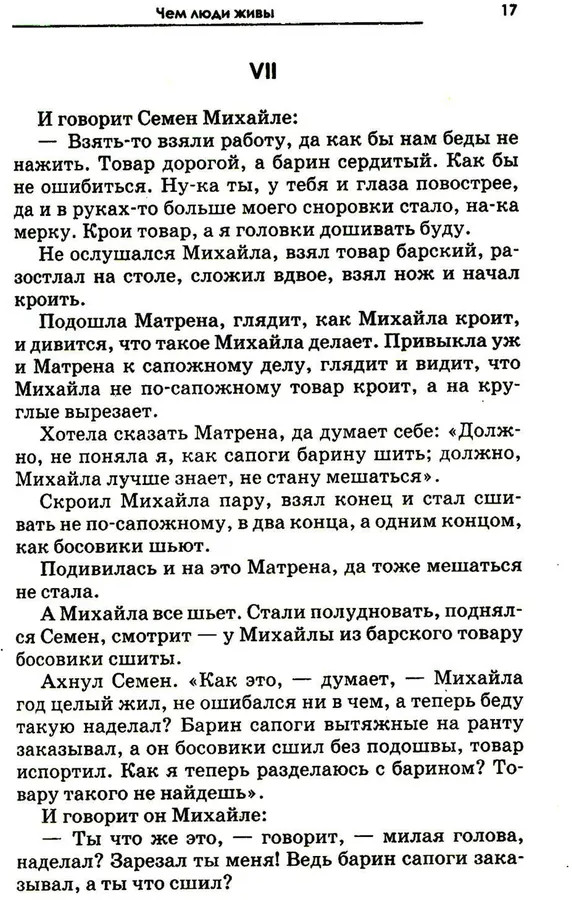 Чем люди живы 17

VII

И говорит Семен Михайле:

— Взять-то взяли работу, да как бы нам беды не нажить. Товар дорогой, а барин сердитый. Как бы не ошибиться. Ну-ка ты, у тебя и глаза повострее, да и в руках-то больше моего сноровки стало, на-ка мерку. Крои товар, а я головки дошивать буду.

Не ослушался Михайла, взял товар барский, разостлал на столе, сложил вдвое, взял нож и начал кроить.

Подошла Матрена, глядит, как Михайла кроит, и дивится, что такое Михайла делает. Привыкла уж и Матрена к сапожному делу, глядит и видит, что Михайла не по-сапожному товар кроит, а на круглые вырезает.

Хотела сказать Матрена, да думает себе: «Должно, не поняла я, как сапоги барину шить; должно, Михайла лучше знает, не стану мешаться».

Скроил Михайла пару, взял конец и стал сшивать не по-сапожному, в два конца, а одним концом, как босовики шьют.

Подивилась и на это Матрена, да тоже мешаться не стала.

А Михайла все шьет. Стали полудновать, поднялся Семен, смотрит — у Михайлы из барского товару босовики сшиты.

Ахнул Семен. «Как это, — думает, — Михайла год целый жил, не ошибался ни в чем, а теперь беду такую наделал? Барин сапоги вытяжные на ранту заказывал, а он босовики сшил без подошвы, товар испортил. Как я теперь разделаюсь с барином? Товару такого не найдешь».

И говорит он Михайле:

— Ты что же это, — говорит, — милая голова, наделал? Зарезал ты меня! Ведь барин сапоги заказывал, а ты что сшил?